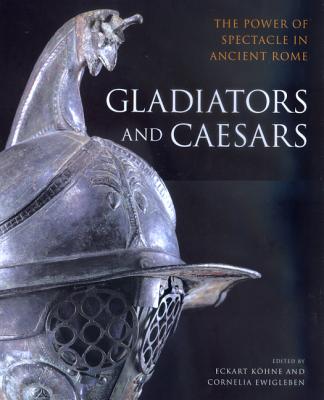 THE POWER OF SPECTACLE IN ANCIENT ROME

GLADIATORS AND CAESARS

EDITED BY
ECKART KÖHNE AND CORNELIA EWIGLEBEN